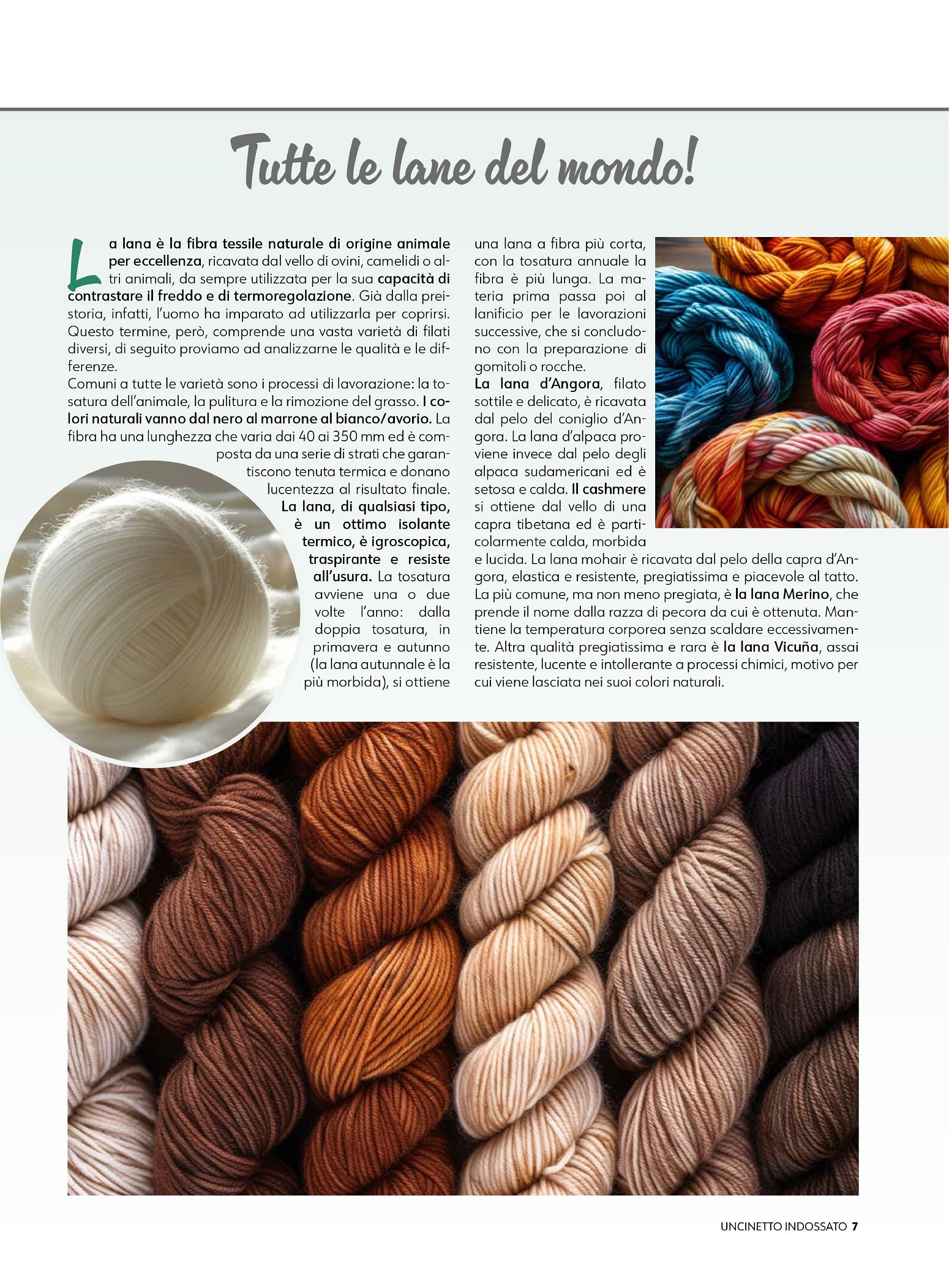 Tutte le lane del mondo!

La lana è la fibra tessile naturale di origine animale per eccellenza, ricavata dal vello di ovini, camelidi o altri animali, da sempre utilizzata per la sua capacità di contrastare il freddo e di termoregolazione. Già dalla preistoria, infatti, l'uomo ha imparato ad utilizzarla per coprirsi. Questo termine, però, comprende una vasta varietà di filati diversi, di seguito proviamo ad analizzarne le qualità e le differenze.
Comuni a tutte le varietà sono i processi di lavorazione: la tosatura dell'animale, la pulitura e la rimozione del grasso. I colori naturali vanno dal nero al marrone al bianco/avorio. La fibra ha una lunghezza che varia dai 40 ai 350 mm ed è composta da una serie di strati che garantiscono tenuta termica e donano lucentezza al risultato finale. La lana, di qualsiasi tipo, è un ottimo isolante termico, è igroscopica, traspirante e resiste all'usura. La tosatura avviene una o due volte l'anno: dalla doppia tosatura, in primavera e autunno (la lana autunnale è la più morbida), si ottiene una lana a fibra più corta, con la tosatura annuale la fibra è più lunga. La materia prima passa poi al lanificio per le lavorazioni successive, che si concludono con la preparazione di gomitoli o rocche.
La lana d'Angora, filato sottile e delicato, è ricavata dal pelo del coniglio d'Angora. La lana d'alpaca proviene invece dal pelo degli alpaca sudamericani ed è setosa e calda. Il cashmere si ottiene dal vello di una capra tibetana ed è particolarmente calda, morbida e lucida. La lana mohair è ricavata dal pelo della capra d'Angora, elastica e resistente, pregiatissima e piacevole al tatto. La più comune, ma non meno pregiata, è la lana Merino, che prende il nome dalla razza di pecora da cui è ottenuta. Mantiene la temperatura corporea senza scaldare eccessivamente. Altra qualità pregiatissima e rara è la lana Vicuña, assai resistente, lucente e intollerante a processi chimici, motivo per cui viene lasciata nei suoi colori naturali.

UNCINETTO INDOSSATO 7